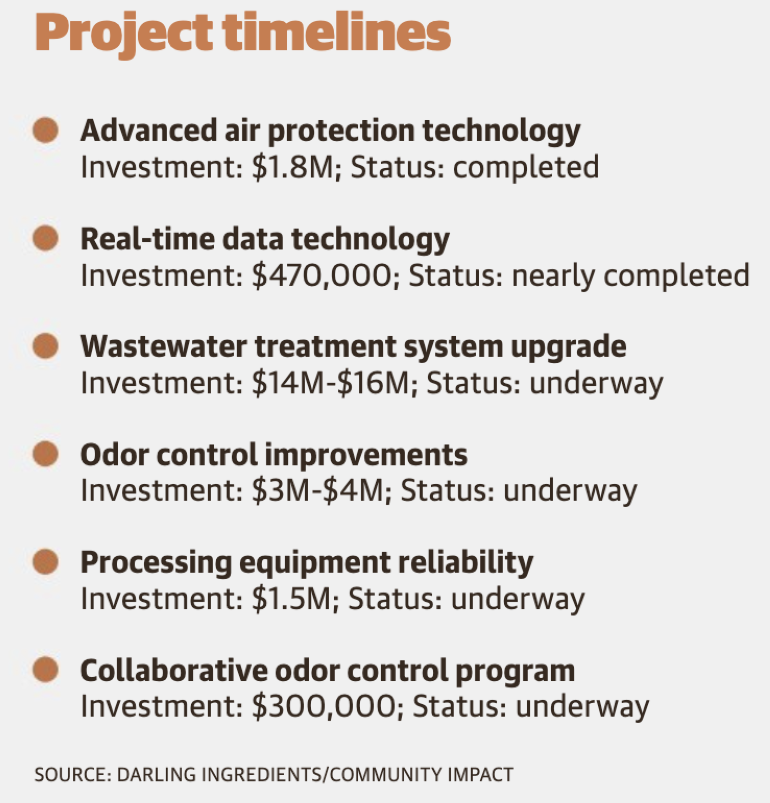 Project timelines

Advanced air protection technology
Investment: \$1.8M; Status: completed

Real-time data technology
Investment: \$470,000; Status: nearly completed

Wastewater treatment system upgrade
Investment: \$14M-\$16M; Status: underway

Odor control improvements
Investment: \$3M-\$4M; Status: underway

Processing equipment reliability
Investment: \$1.5M; Status: underway

Collaborative odor control program
Investment: \$300,000; Status: underway

SOURCE: DARLING INGREDIENTS/COMMUNITY IMPACT